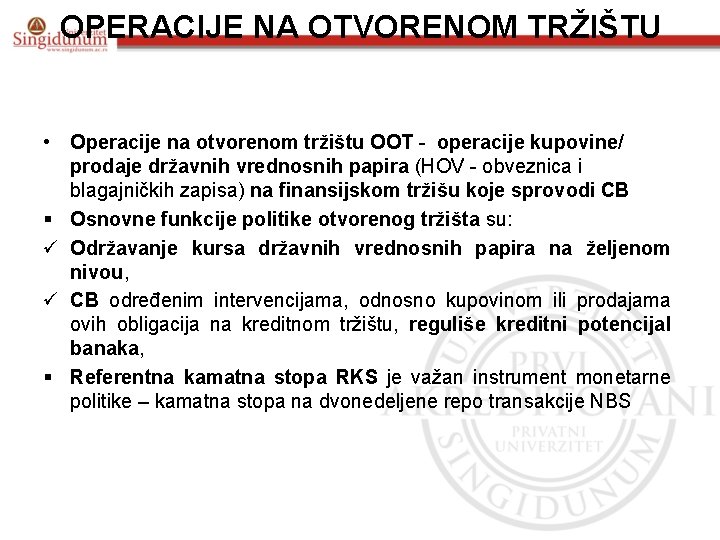 Univerzitet Singidunum www.singidunum.ac.rs

OPERACIJE NA OTVORENOM TRŽIŠTU

• Operacije na otvorenom tržištu OOT - operacije kupovine/ prodaje državnih vrednosnih papira (HOV - obveznica i blagajničkih zapisa) na finansijskom tržišu koje sprovodi CB

▪ Osnovne funkcije politike otvorenog tržišta su:

✓ Održavanje kursa državnih vrednosnih papira na željenom nivou,

✓ CB određenim intervencijama, odnosno kupovinom ili prodajama ovih obligacija na kreditnom tržištu, reguliše kreditni potencijal banaka,

▪ Referentna kamatna stopa RKS je važan instrument monetarne politike – kamatna stopa na dvonedeljene repo transakcije NBS

UNIVERZITET PRVI AKREDITOVANI PRIVATNI UNIVERZITET SINGIDUNUM